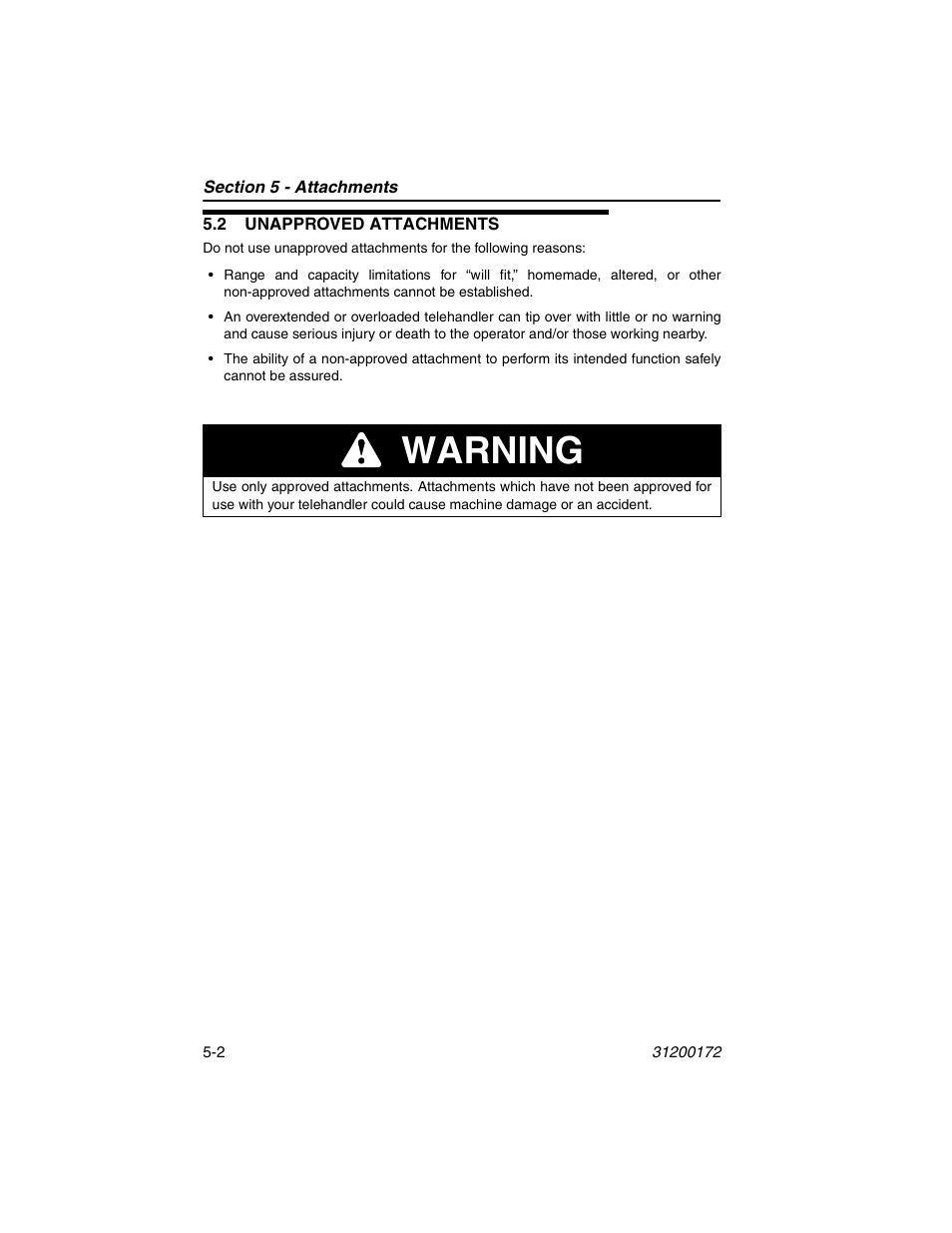 Section 5 - Attachments

5.2 UNAPPROVED ATTACHMENTS

Do not use unapproved attachments for the following reasons:

• Range and capacity limitations for “will fit,” homemade, altered, or other non-approved attachments cannot be established.

• An overextended or overloaded telehandler can tip over with little or no warning and cause serious injury or death to the operator and/or those working nearby.

• The ability of a non-approved attachment to perform its intended function safely cannot be assured.

WARNING

Use only approved attachments. Attachments which have not been approved for use with your telehandler could cause machine damage or an accident.

5-2

31200172